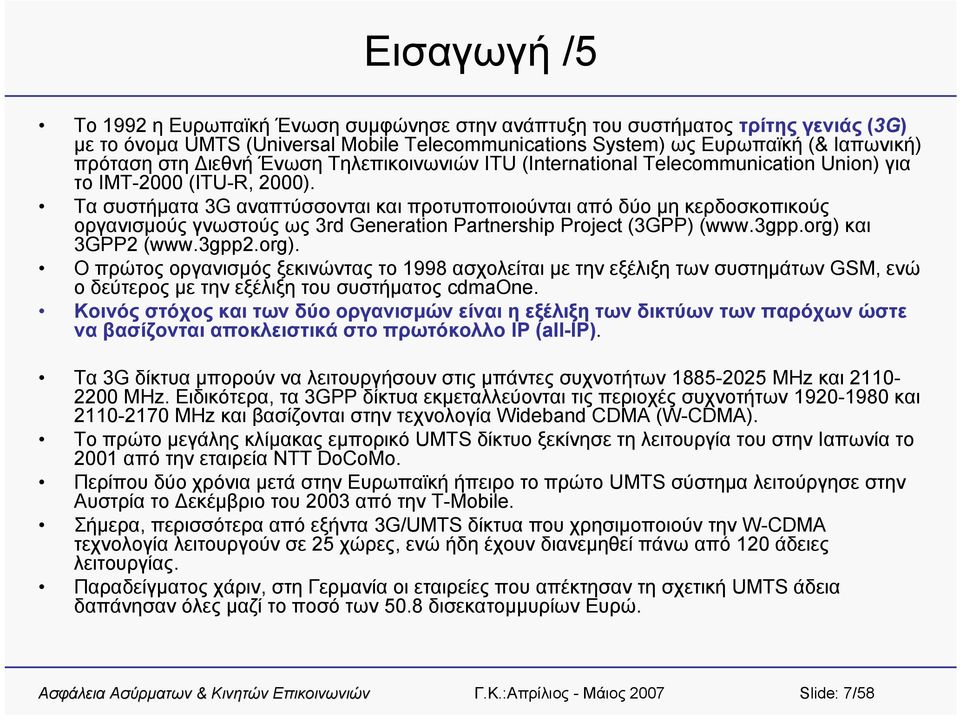 Εισαγωγή /5

• Το 1992 η Ευρωπαϊκή Ένωση συμφώνησε στην ανάπτυξη του συστήματος τρίτης γενιάς (3G) με το όνομα UMTS (Universal Mobile Telecommunications System) ως Ευρωπαϊκή (& Ιαπωνική) πρόταση στη Διεθνή Ένωση Τηλεπικοινωνιών ITU (International Telecommunication Union) για το IMT-2000 (ITU-R, 2000).
• Τα συστήματα 3G αναπτύσσονται και προτυποποιούνται από δύο μη κερδοσκοπικούς οργανισμούς γνωστούς ως 3rd Generation Partnership Project (3GPP) (www.3gpp.org) και 3GPP2 (www.3gpp2.org).
• Ο πρώτος οργανισμός ξεκινώντας το 1998 ασχολείται με την εξέλιξη των συστημάτων GSM, ενώ ο δεύτερος με την εξέλιξη του συστήματος cdmaOne.
• Κοινός στόχος και των δύο οργανισμών είναι η εξέλιξη των δικτύων των παρόχων ώστε να βασίζονται αποκλειστικά στο πρωτόκολλο IP (all-IP).

• Τα 3G δίκτυα μπορούν να λειτουργήσουν στις μπάντες συχνοτήτων 1885-2025 MHz και 2110-2200 MHz. Ειδικότερα, τα 3GPP δίκτυα εκμεταλλεύονται τις περιοχές συχνοτήτων 1920-1980 και 2110-2170 MHz και βασίζονται στην τεχνολογία Wideband CDMA (W-CDMA).
• Το πρώτο μεγάλης κλίμακας εμπορικό UMTS δίκτυο ξεκίνησε τη λειτουργία του στην Ιαπωνία το 2001 από την εταιρεία NTT DoCoMo.
• Περίπου δύο χρόνια μετά στην Ευρωπαϊκή ήπειρο το πρώτο UMTS σύστημα λειτούργησε στην Αυστρία το Δεκέμβριο του 2003 από την T-Mobile.
• Σήμερα, περισσότερα από εξήντα 3G/UMTS δίκτυα που χρησιμοποιούν την W-CDMA τεχνολογία λειτουργούν σε 25 χώρες, ενώ ήδη έχουν διανεμηθεί πάνω από 120 άδειες λειτουργίας.
• Παραδείγματος χάριν, στη Γερμανία οι εταιρείες που απέκτησαν τη σχετική UMTS άδεια δαπάνησαν όλες μαζί το ποσό των 50.8 δισεκατομμυρίων Ευρώ.

Ασφάλεια Ασύρματων & Κινητών Επικοινωνιών Γ.Κ.:Απρίλιος - Μάιος 2007 Slide: 7/58